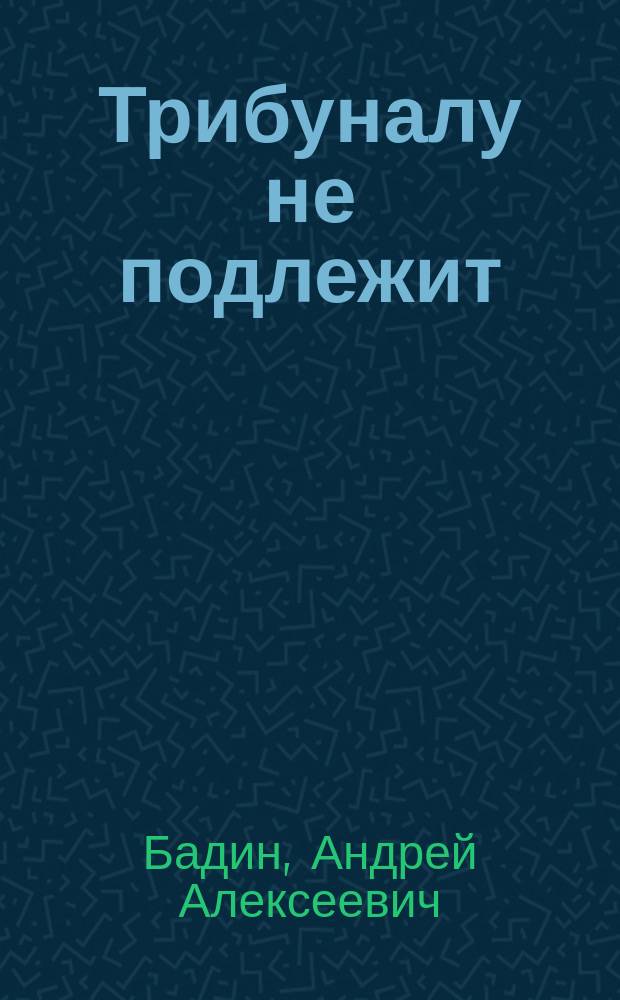 Трибуналу не подлежит

Бадин, Андрей Алексеевич